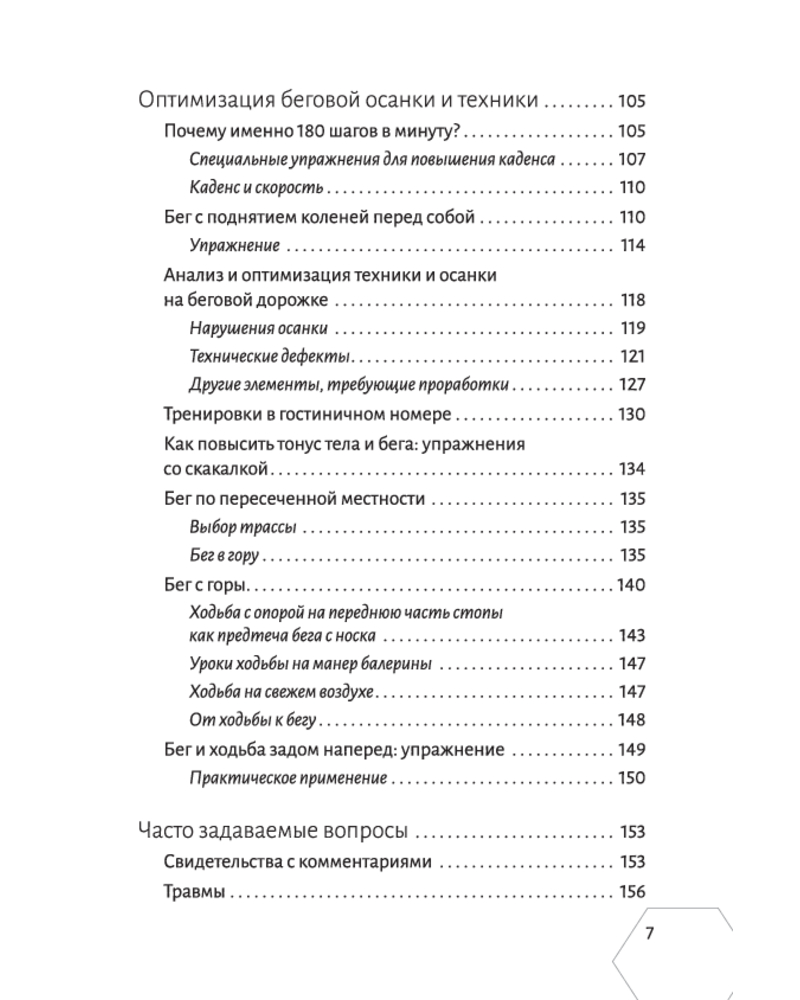 Оптимизация беговой осанки и техники 105

Почему именно 180 шагов в минуту? 105

Специальные упражнения для повышения каденса 107

Каденс и скорость 110

Бег с поднятием коленей перед собой 110

Упражнение 114

Анализ и оптимизация техники и осанки на беговой дорожке 118

Нарушения осанки 119

Технические дефекты 121

Другие элементы, требующие проработки 127

Тренировки в гостиничном номере 130

Как повысить тонус тела и бега: упражнения со скакалкой 134

Бег по пересеченной местности 135

Выбор трассы 135

Бег в гору 135

Бег с горы 140

Ходьба с опорой на переднюю часть стопы как предтеча бега с носка 143

Уроки ходьбы на манер балерины 147

Ходьба на свежем воздухе 147

От ходьбы к бегу 148

Бег и ходьба задом наперед: упражнение 149

Практическое применение 150

Часто задаваемые вопросы 153

Свидетельства с комментариями 153

Травмы 156

7